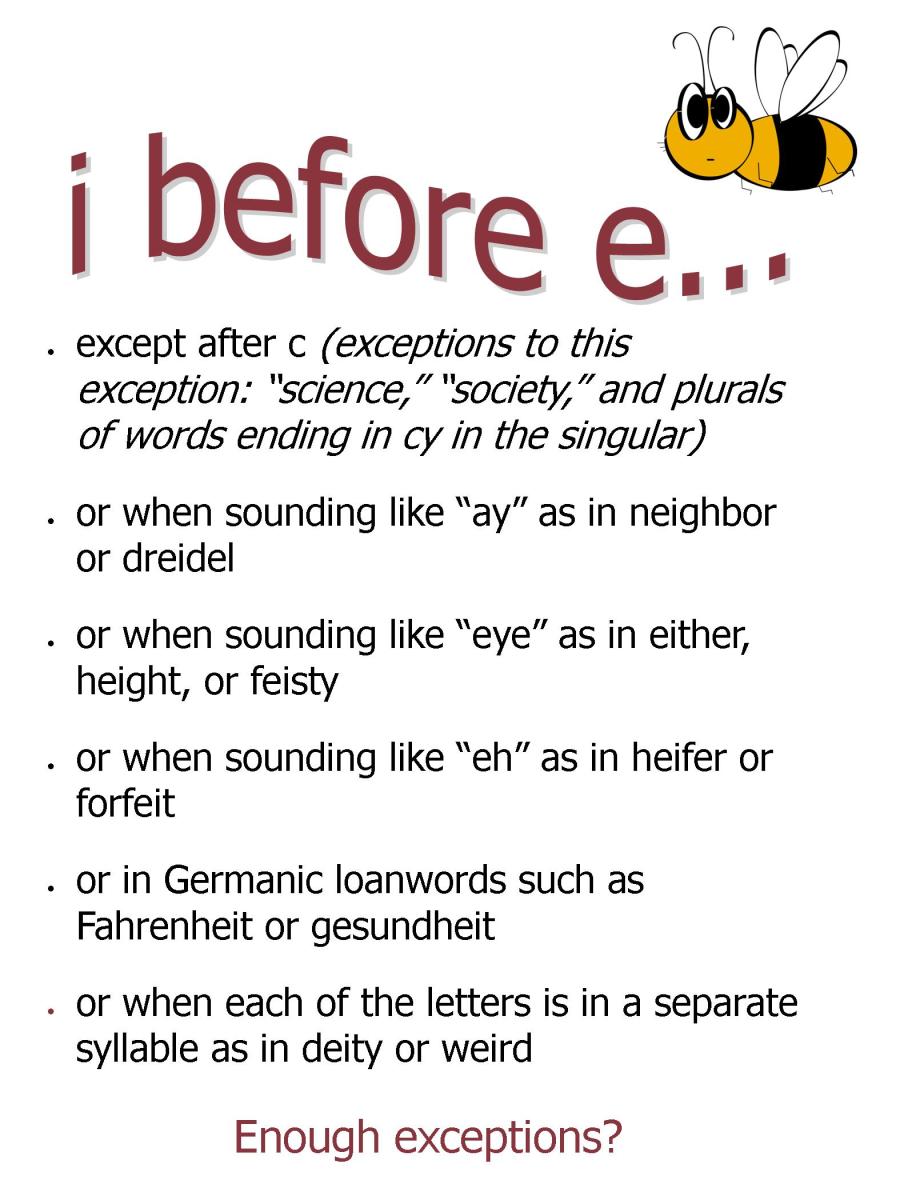 i before e...

• except after c (exceptions to this exception: "science," "society," and plurals of words ending in cy in the singular)

• or when sounding like "ay" as in neighbor or dreidel

• or when sounding like "eye" as in either, height, or feisty

• or when sounding like "eh" as in heifer or forfeit

• or in Germanic loanwords such as Fahrenheit or gesundheit

• or when each of the letters is in a separate syllable as in deity or weird

Enough exceptions?